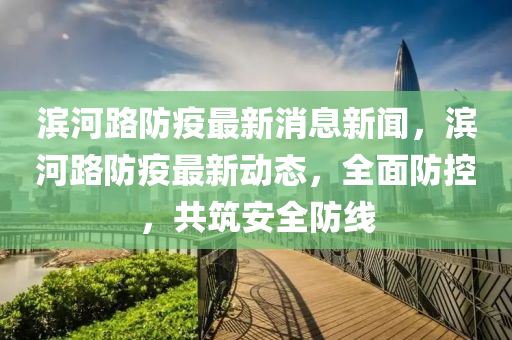 滨河路防疫最新消息新闻，滨河路防疫最新动态，全面防控，共筑安全防线